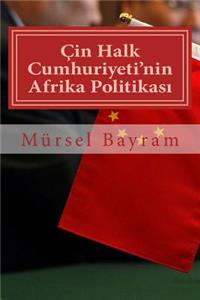 Çin Halk Cumhuriyeti'nin Afrika Politikası

Mürsel Bayram